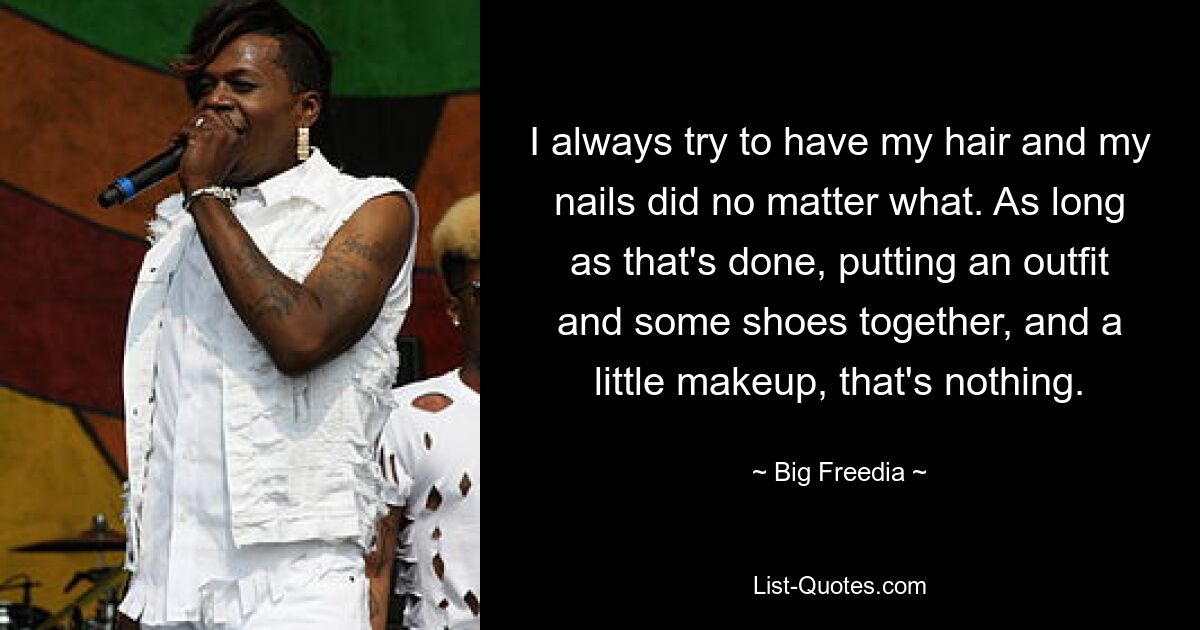 I always try to have my hair and my nails did no matter what. As long as that's done, putting an outfit and some shoes together, and a little makeup, that's nothing.

~ Big Freedia ~

List-Quotes.com